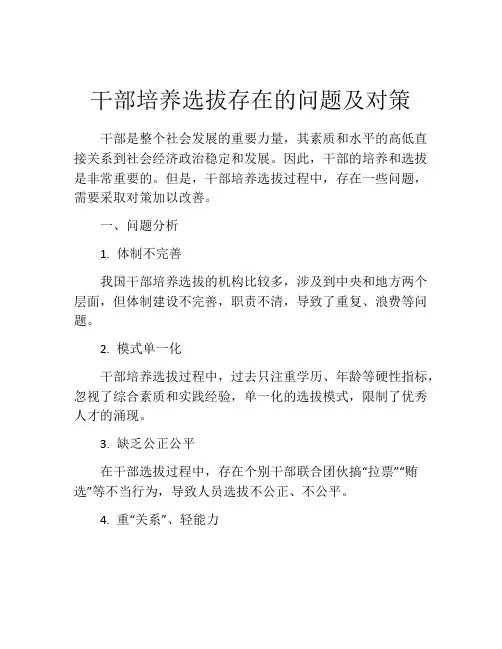 干部培养选拔存在的问题及对策

干部是整个社会发展的重要力量，其素质和水平的高低直接关系到社会经济政治稳定和发展。因此，干部的培养和选拔是非常重要的。但是，干部培养选拔过程中，存在一些问题，需要采取对策加以改善。

一、问题分析

1. 体制不完善

我国干部培养选拔的机构比较多，涉及到中央和地方两个层面，但体制建设不完善，职责不清，导致了重复、浪费等问题。

2. 模式单一化

干部培养选拔过程中，过去只注重学历、年龄等硬性指标，忽视了综合素质和实践经验，单一化的选拔模式，限制了优秀人才的涌现。

3. 缺乏公正公平

在干部选拔过程中，存在个别干部联合团伙搞“拉票”“贿选”等不当行为，导致人员选拔不公正、不公平。

4. 重“关系”、轻能力